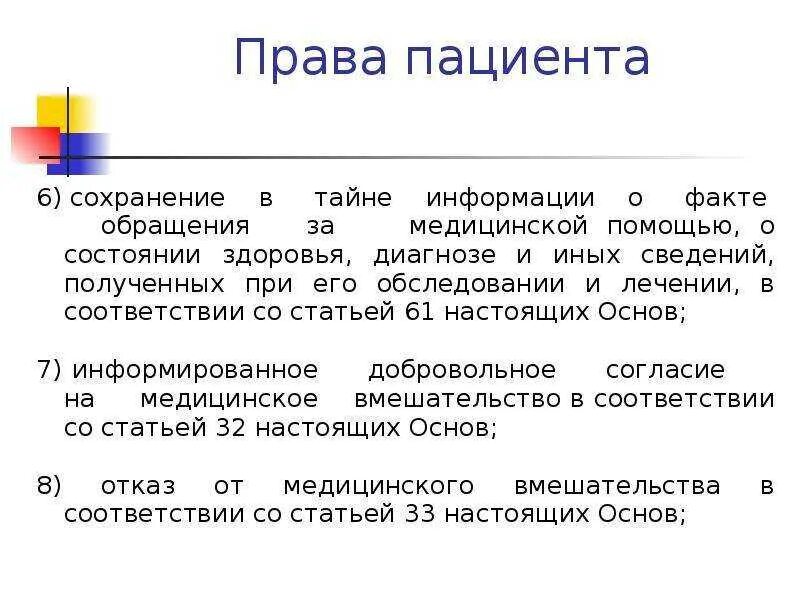 Права пациента

6) сохранение в тайне информации о факте обращения за медицинской помощью, о состоянии здоровья, диагнозе и иных сведений, полученных при его обследовании и лечении, в соответствии со статьей 61 настоящих Основ;

7) информированное добровольное согласие на медицинское вмешательство в соответствии со статьей 32 настоящих Основ;

8) отказ от медицинского вмешательства в соответствии со статьей 33 настоящих Основ;